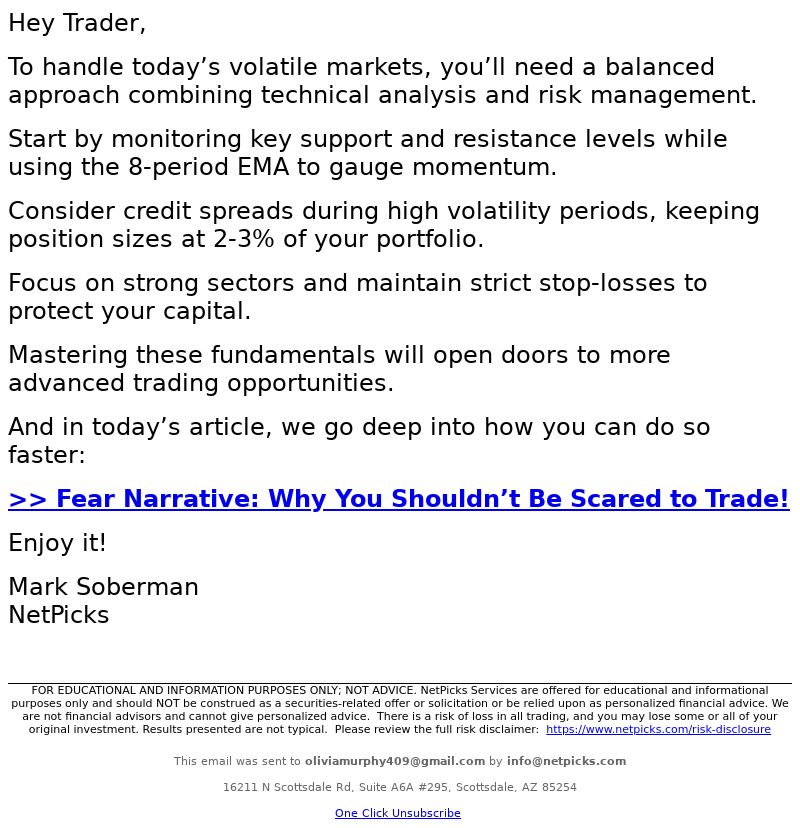 Hey Trader,

To handle today’s volatile markets, you’ll need a balanced approach combining technical analysis and risk management.

Start by monitoring key support and resistance levels while using the 8-period EMA to gauge momentum.

Consider credit spreads during high volatility periods, keeping position sizes at 2-3% of your portfolio.

Focus on strong sectors and maintain strict stop-losses to protect your capital.

Mastering these fundamentals will open doors to more advanced trading opportunities.

And in today’s article, we go deep into how you can do so faster:

>> Fear Narrative: Why You Shouldn’t Be Scared to Trade!

Enjoy it!

Mark Soberman
NetPicks

FOR EDUCATIONAL AND INFORMATION PURPOSES ONLY; NOT ADVICE. NetPicks Services are offered for educational and informational purposes only and should NOT be construed as a securities-related offer or solicitation or be relied upon as personalized financial advice. We are not financial advisors and cannot give personalized advice. There is a risk of loss in all trading, and you may lose some or all of your original investment. Results presented are not typical. Please review the full risk disclaimer: https://www.netpicks.com/risk-disclosure

This email was sent to oliviamurphy409@gmail.com by info@netpicks.com

16211 N Scottsdale Rd, Suite A6A #295, Scottsdale, AZ 85254

One Click Unsubscribe